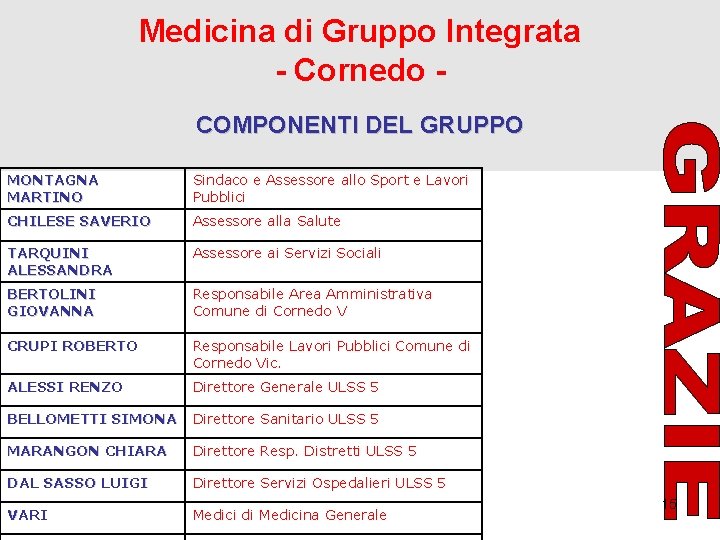 Medicina di Gruppo Integrata
- Cornedo -

COMPONENTI DEL GRUPPO

| MONTAGNA MARTINO | Sindaco e Assessore allo Sport e Lavori Pubblici |
|---|---|
| CHILESE SAVERIO | Assessore alla Salute |
| TARQUINI ALESSANDRA | Assessore ai Servizi Sociali |
| BERTOLINI GIOVANNA | Responsabile Area Amministrativa Comune di Cornedo V |
| CRUPI ROBERTO | Responsabile Lavori Pubblici Comune di Cornedo Vic. |
| ALESSI RENZO | Direttore Generale ULSS 5 |
| BELLOMETTI SIMONA | Direttore Sanitario ULSS 5 |
| MARANGON CHIARA | Direttore Resp. Distretti ULSS 5 |
| DAL SASSO LUIGI | Direttore Servizi Ospedalieri ULSS 5 |
| VARI | Medici di Medicina Generale |

GRAZIE

15